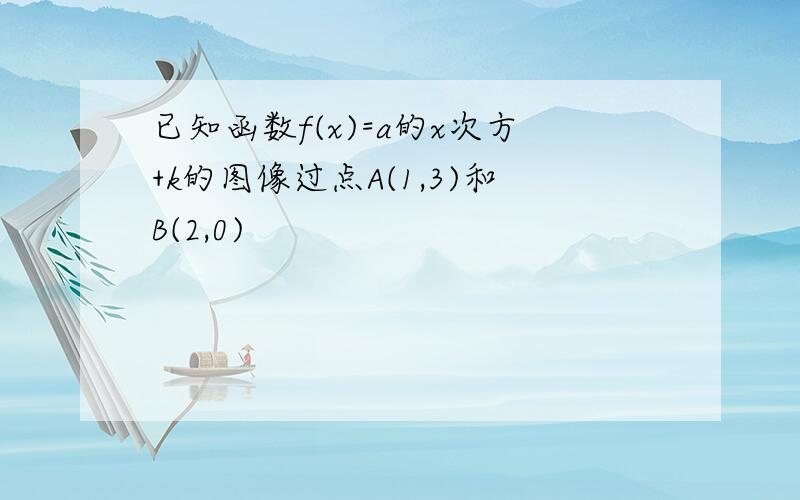 已知函数$f(x)=a$的$x$次方$+k$的图像过点$A(1,3)$和$B(2,0)$